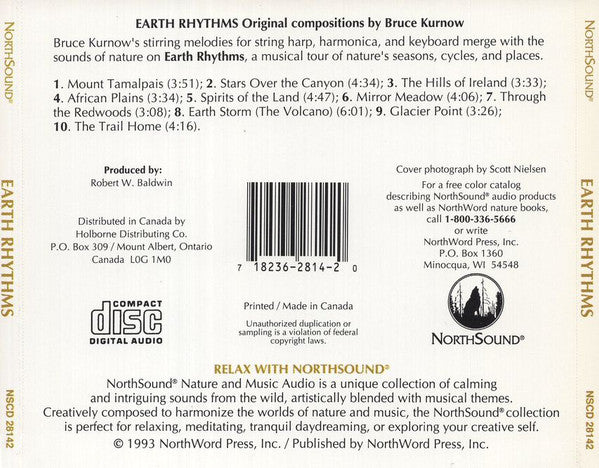 NORTHSOUND®

EARTH RHYTHMS

NSCD 28142

EARTH RHYTHMS Original compositions by Bruce Kurnow

Bruce Kurnow's stirring melodies for string harp, harmonica, and keyboard merge with the sounds of nature on Earth Rhythms, a musical tour of nature's seasons, cycles, and places.

1. Mount Tamalpais (3:51); 2. Stars Over the Canyon (4:34); 3. The Hills of Ireland (3:33); 4. African Plains (3:34); 5. Spirits of the Land (4:47); 6. Mirror Meadow (4:06); 7. Through the Redwoods (3:08); 8. Earth Storm (The Volcano) (6:01); 9. Glacier Point (3:26); 10. The Trail Home (4:16).

Produced by:
Robert W. Baldwin

Distributed in Canada by
Holborne Distributing Co.
P.O. Box 309 / Mount Albert, Ontario
Canada L0G 1M0

COMPACT
disc
DIGITAL AUDIO

7 18236-2814-2 0

Printed / Made in Canada

Unauthorized duplication or sampling is a violation of federal copyright laws.

Cover photograph by Scott Nielsen

For a free color catalog describing NorthSound® audio products as well as NorthWord nature books, call 1-800-336-5666 or write
NorthWord Press, Inc.
P.O. Box 1360
Minocqua, WI 54548

NORTHSOUND®

RELAX WITH NORTHSOUND®

NorthSound® Nature and Music Audio is a unique collection of calming and intriguing sounds from the wild, artistically blended with musical themes. Creatively composed to harmonize the worlds of nature and music, the NorthSound® collection is perfect for relaxing, meditating, tranquil daydreaming, or exploring your creative self.

© 1993 NorthWord Press, Inc. / Published by NorthWord Press, Inc.

NORTHSOUND®

EARTH RHYTHMS

NSCD 28142